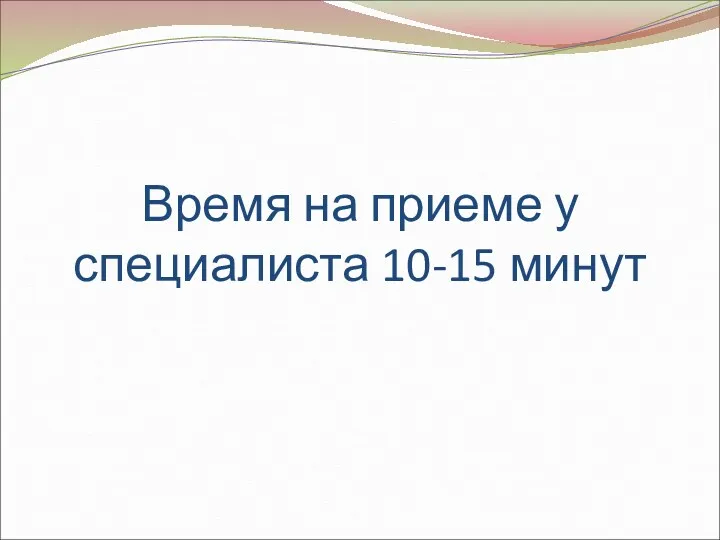 Время на приеме у специалиста 10-15 минут